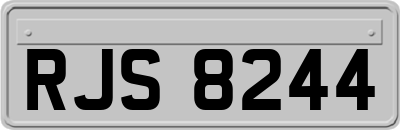 RJS 8244